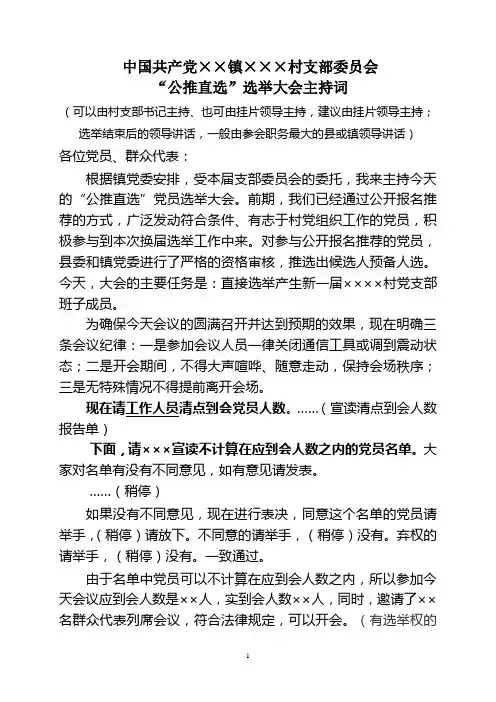 中国共产党××镇×××村支部委员会
“公推直选”选举大会主持词

（可以由村支部书记主持、也可由挂片领导主持，建议由挂片领导主持；选举结束后的领导讲话，一般由参会职务最大的县或镇领导讲话）

各位党员、群众代表：

根据镇党委安排，受本届支部委员会的委托，我来主持今天的“公推直选”党员选举大会。前期，我们已经通过公开报名推荐的方式，广泛发动符合条件、有志于村党组织工作的党员，积极参与到本次换届选举工作中来。对参与公开报名推荐的党员，县委和镇党委进行了严格的资格审核，推选出候选人预备人选。今天，大会的主要任务是：直接选举产生新一届××××村党支部班子成员。

为确保今天会议的圆满召开并达到预期的效果，现在明确三条会议纪律：一是参加会议人员一律关闭通信工具或调到震动状态；二是开会期间，不得大声喧哗、随意走动，保持会场秩序；三是无特殊情况不得提前离开会场。

现在请工作人员清点到会党员人数。……（宣读清点到会人数报告单）

下面，请×××宣读不计算在应到会人数之内的党员名单。大家对名单有没有不同意见，如有意见请发表。

……（稍停）

如果没有不同意见，现在进行表决，同意这个名单的党员请举手，（稍停）请放下。不同意的请举手，（稍停）没有。弃权的请举手，（稍停）没有。一致通过。

由于名单中党员可以不计算在应到会人数之内，所以参加今天会议应到会人数是××人，实到会人数××人，同时，邀请了××名群众代表列席会议，符合法律规定，可以开会。（有选举权的

1